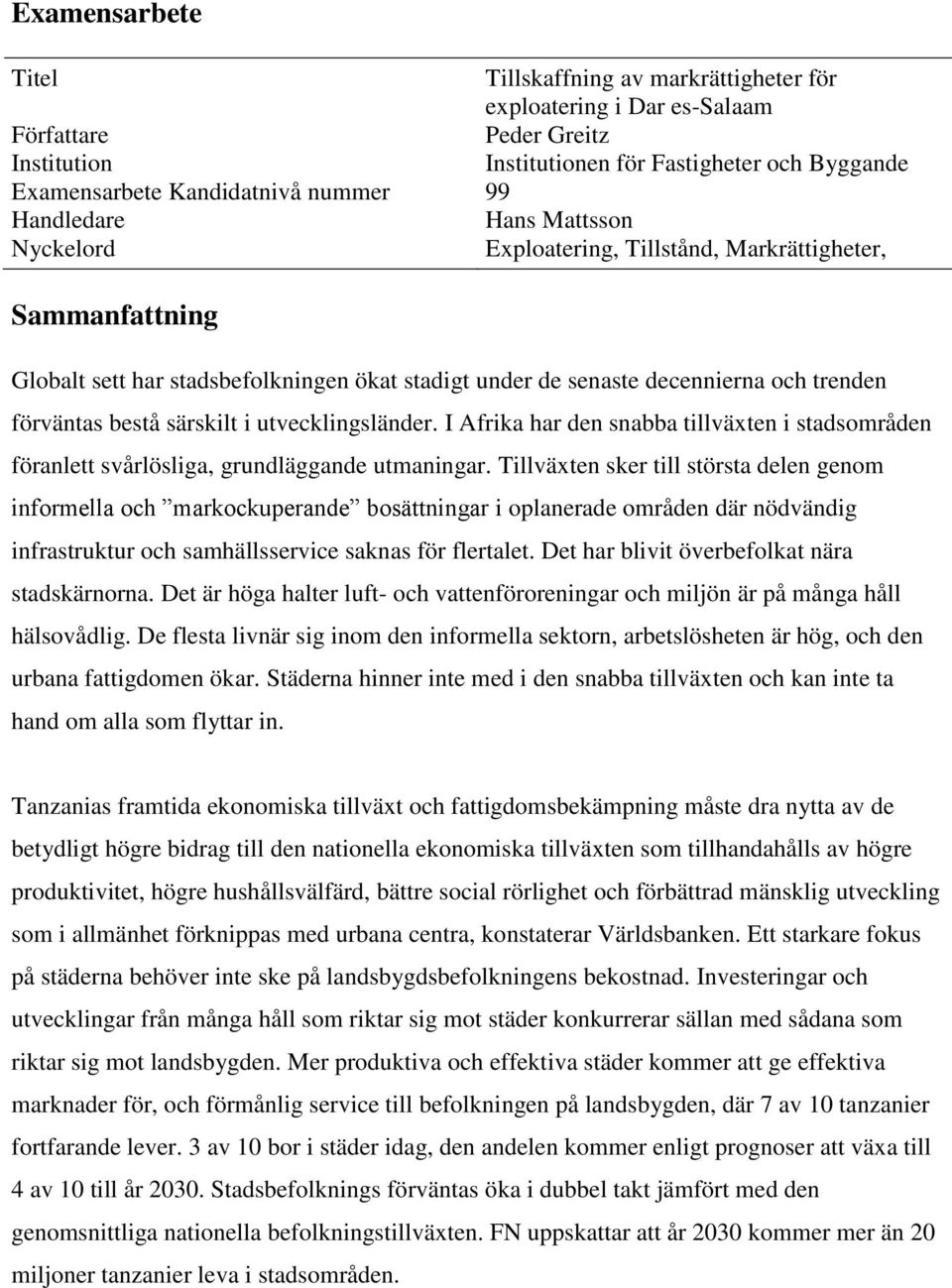 Examensarbete

| Titel | Tillskaffning av markrättigheter för exploatering i Dar es-Salaam |
|---|---|
| Författare | Peder Greitz |
| Institution | Institutionen för Fastigheter och Byggande |
| Examensarbete Kandidatnivå nummer | 99 |
| Handledare | Hans Mattsson |
| Nyckelord | Exploatering, Tillstånd, Markrättigheter, |

Sammanfattning

Globalt sett har stadsbefolkningen ökat stadigt under de senaste decennierna och trenden förväntas bestå särskilt i utvecklingsländer. I Afrika har den snabba tillväxten i stadsområden föranlett svårlösliga, grundläggande utmaningar. Tillväxten sker till största delen genom informella och ”markockuperande” bosättningar i oplanerade områden där nödvändig infrastruktur och samhällsservice saknas för flertalet. Det har blivit överbefolkat nära stadskärnorna. Det är höga halter luft- och vattenföroreningar och miljön är på många håll hälsovådlig. De flesta livnär sig inom den informella sektorn, arbetslösheten är hög, och den urbana fattigdomen ökar. Städerna hinner inte med i den snabba tillväxten och kan inte ta hand om alla som flyttar in.

Tanzanias framtida ekonomiska tillväxt och fattigdomsbekämpning måste dra nytta av de betydligt högre bidrag till den nationella ekonomiska tillväxten som tillhandahålls av högre produktivitet, högre hushållsvälfärd, bättre social rörlighet och förbättrad mänsklig utveckling som i allmänhet förknippas med urbana centra, konstaterar Världsbanken. Ett starkare fokus på städerna behöver inte ske på landsbygdsbefolkningens bekostnad. Investeringar och utvecklingar från många håll som riktar sig mot städer konkurrerar sällan med sådana som riktar sig mot landsbygden. Mer produktiva och effektiva städer kommer att ge effektiva marknader för, och förmånlig service till befolkningen på landsbygden, där 7 av 10 tanzanier fortfarande lever. 3 av 10 bor i städer idag, den andelen kommer enligt prognoser att växa till 4 av 10 till år 2030. Stadsbefolknings förväntas öka i dubbel takt jämfört med den genomsnittliga nationella befolkningstillväxten. FN uppskattar att år 2030 kommer mer än 20 miljoner tanzanier leva i stadsområden.